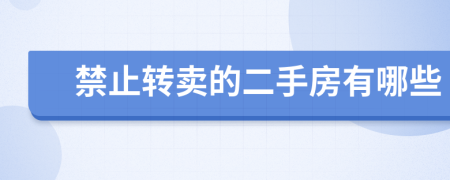 禁止转卖的二手房有哪些